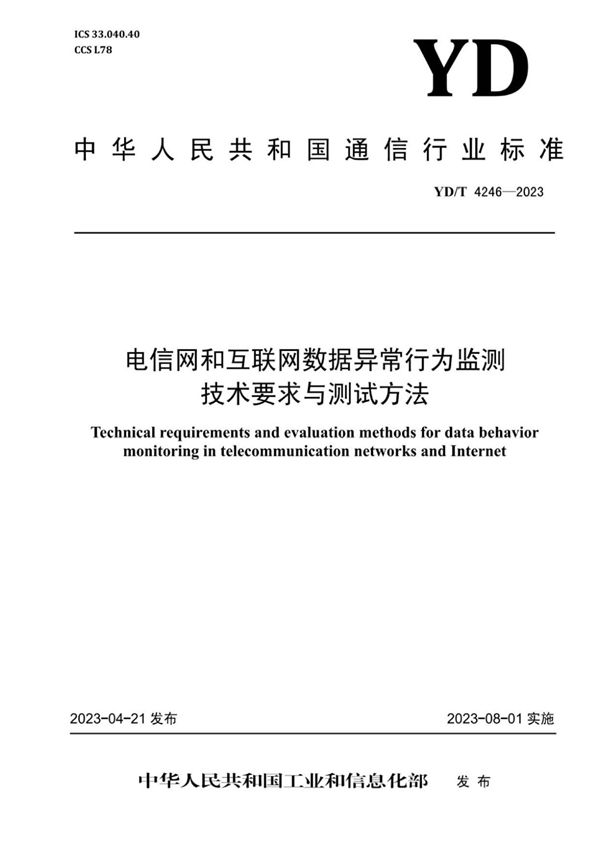 ICS 33.040.40
CCS L78

YD

中华人民共和国通信行业标准

YD/T 4246—2023

电信网和互联网数据异常行为监测技术要求与测试方法

Technical requirements and evaluation methods for data behavior monitoring in telecommunication networks and Internet

2023-04-21 发布

2023-08-01 实施

中华人民共和国工业和信息化部 发布